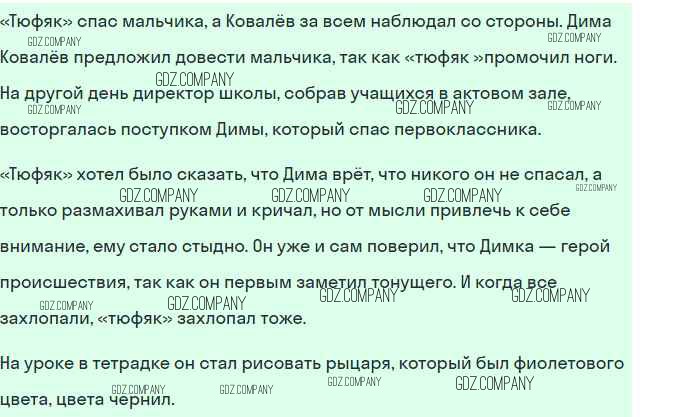 «Тюфяк» спас мальчика, а Ковалёв за всем наблюдал со стороны. Дима Ковалёв предложил довести мальчика, так как «тюфяк »промочил ноги.

На другой день директор школы, собрав учащихся в актовом зале, восторгалась поступком Димы, который спас первоклассника.

«Тюфяк» хотел было сказать, что Дима врёт, что никого он не спасал, а только размахивал руками и кричал, но от мысли привлечь к себе внимание, ему стало стыдно. Он уже и сам поверил, что Димка — герой происшествия, так как он первым заметил тонущего. И когда все захлопали, «тюфяк» захлопал тоже.

На уроке в тетрадке он стал рисовать рыцаря, который был фиолетового цвета, цвета чернил.

GDZ.COMPANY